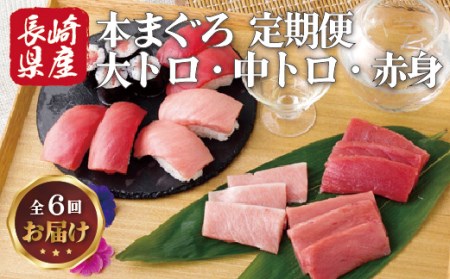 長崎県産

本まぐろ 定期便
大トロ・中トロ・赤身

全6回
お届け